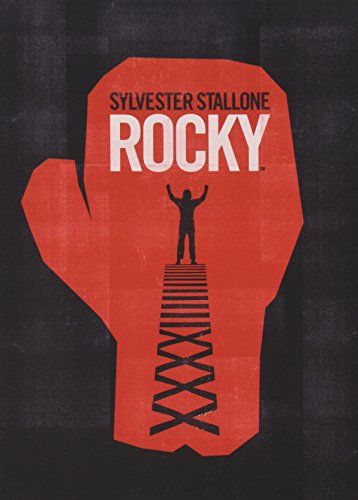 SYLVESTER STALLONE
ROCKY™